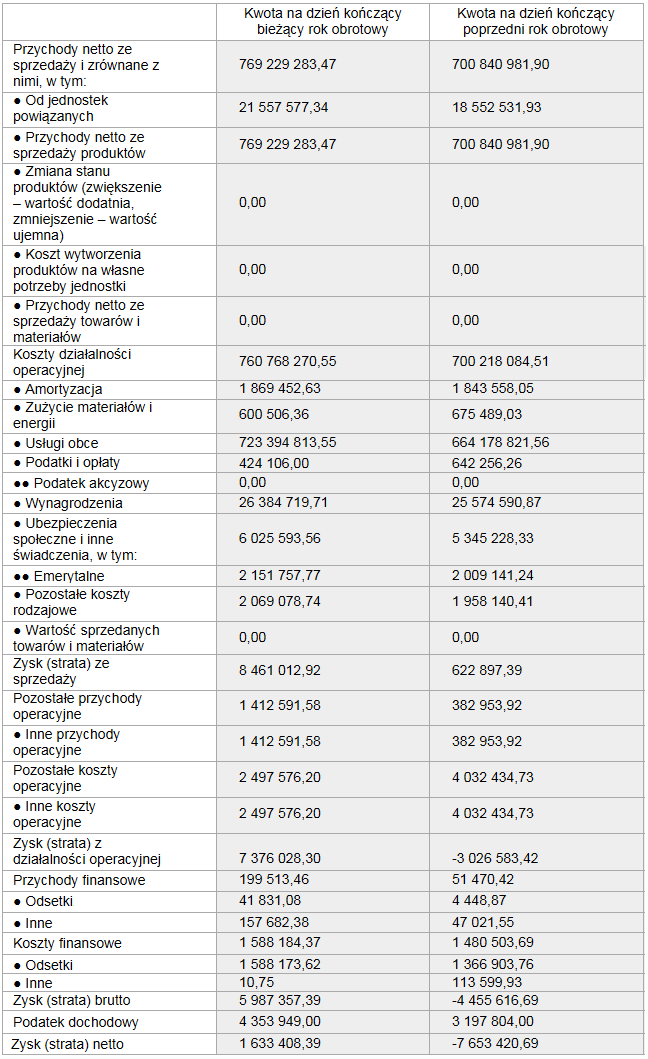 |  | Kwota na dzień kończący bieżący rok obrotowy | Kwota na dzień kończący poprzedni rok obrotowy |
|---|---|---|
| Przychody netto ze sprzedaży i zrównane z nimi, w tym: | 769 229 283,47 | 700 840 981,90 |
| ● Od jednostek powiązanych | 21 557 577,34 | 18 552 531,93 |
| ● Przychody netto ze sprzedaży produktów | 769 229 283,47 | 700 840 981,90 |
| ● Zmiana stanu produktów (zwiększenie – wartość dodatnia, zmniejszenie – wartość ujemna) | 0,00 | 0,00 |
| ● Koszt wytworzenia produktów na własne potrzeby jednostki | 0,00 | 0,00 |
| ● Przychody netto ze sprzedaży towarów i materiałów | 0,00 | 0,00 |
| Koszty działalności operacyjnej | 760 768 270,55 | 700 218 084,51 |
| ● Amortyzacja | 1 869 452,63 | 1 843 558,05 |
| ● Zużycie materiałów i energii | 600 506,36 | 675 489,03 |
| ● Usługi obce | 723 394 813,55 | 664 178 821,56 |
| ● Podatki i opłaty | 424 106,00 | 642 256,26 |
| ●● Podatek akcyzowy | 0,00 | 0,00 |
| ● Wynagrodzenia | 26 384 719,71 | 25 574 590,87 |
| ● Ubezpieczenia społeczne i inne świadczenia, w tym: | 6 025 593,56 | 5 345 228,33 |
| ●● Emerytalne | 2 151 757,77 | 2 009 141,24 |
| ● Pozostałe koszty rodzajowe | 2 069 078,74 | 1 958 140,41 |
| ● Wartość sprzedanych towarów i materiałów | 0,00 | 0,00 |
| Zysk (strata) ze sprzedaży | 8 461 012,92 | 622 897,39 |
| Pozostałe przychody operacyjne | 1 412 591,58 | 382 953,92 |
| ● Inne przychody operacyjne | 1 412 591,58 | 382 953,92 |
| Pozostałe koszty operacyjne | 2 497 576,20 | 4 032 434,73 |
| ● Inne koszty operacyjne | 2 497 576,20 | 4 032 434,73 |
| Zysk (strata) z działalności operacyjnej | 7 376 028,30 | -3 026 583,42 |
| Przychody finansowe | 199 513,46 | 51 470,42 |
| ● Odsetki | 41 831,08 | 4 448,87 |
| ● Inne | 157 682,38 | 47 021,55 |
| Koszty finansowe | 1 588 184,37 | 1 480 503,69 |
| ● Odsetki | 1 588 173,62 | 1 366 903,76 |
| ● Inne | 10,75 | 113 599,93 |
| Zysk (strata) brutto | 5 987 357,39 | -4 455 616,69 |
| Podatek dochodowy | 4 353 949,00 | 3 197 804,00 |
| Zysk (strata) netto | 1 633 408,39 | -7 653 420,69 |